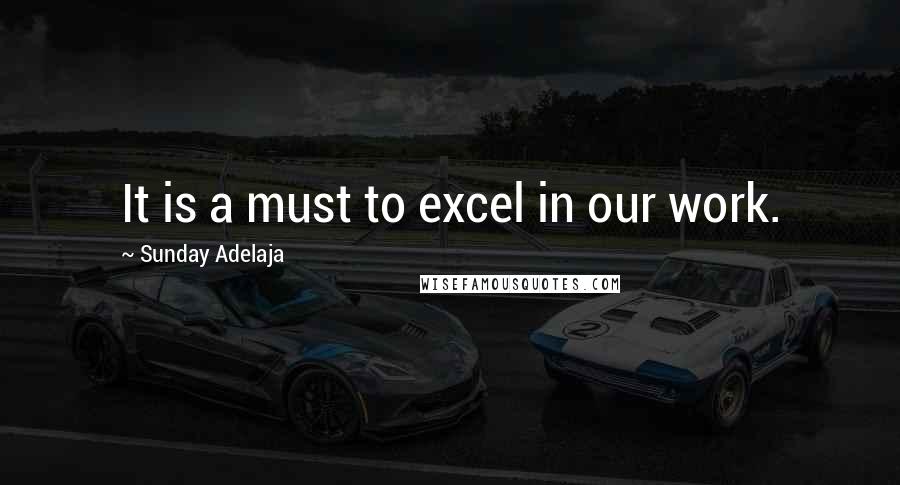 It is a must to excel in our work.

~ Sunday Adelaja

WISEFAMOUSQUOTES.COM

2